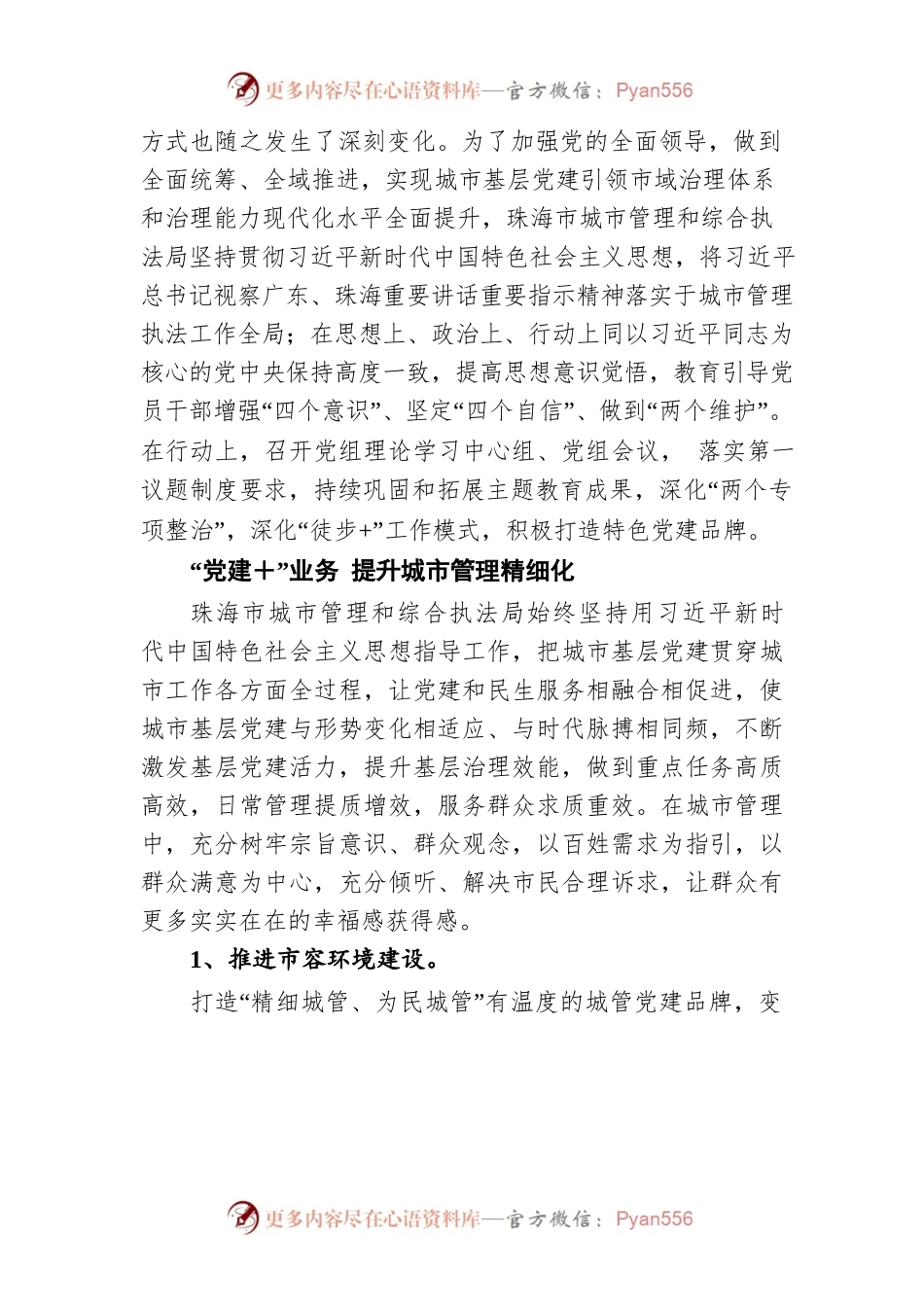 更多内容尽在心语资料库—官方微信：Pyan556

方式也随之发生了深刻变化。为了加强党的全面领导，做到全面统筹、全域推进，实现城市基层党建引领市域治理体系和治理能力现代化水平全面提升，珠海市城市管理和综合执法局坚持贯彻习近平新时代中国特色社会主义思想，将习近平总书记视察广东、珠海重要讲话重要指示精神落实于城市管理执法工作全局；在思想上、政治上、行动上同以习近平同志为核心的党中央保持高度一致，提高思想意识觉悟，教育引导党员干部增强“四个意识”、坚定“四个自信”、做到“两个维护”。在行动上，召开党组理论学习中心组、党组会议， 落实第一议题制度要求，持续巩固和拓展主题教育成果，深化“两个专项整治”，深化“徒步+”工作模式，积极打造特色党建品牌。

“党建＋”业务 提升城市管理精细化

珠海市城市管理和综合执法局始终坚持用习近平新时代中国特色社会主义思想指导工作，把城市基层党建贯穿城市工作各方面全过程，让党建和民生服务相融合相促进，使城市基层党建与形势变化相适应、与时代脉搏相同频，不断激发基层党建活力，提升基层治理效能，做到重点任务高质高效，日常管理提质增效，服务群众求质重效。在城市管理中，充分树牢宗旨意识、群众观念，以百姓需求为指引，以群众满意为中心，充分倾听、解决市民合理诉求，让群众有更多实实在在的幸福感获得感。

1、推进市容环境建设。

打造“精细城管、为民城管”有温度的城管党建品牌，变

更多内容尽在心语资料库—官方微信：Pyan556